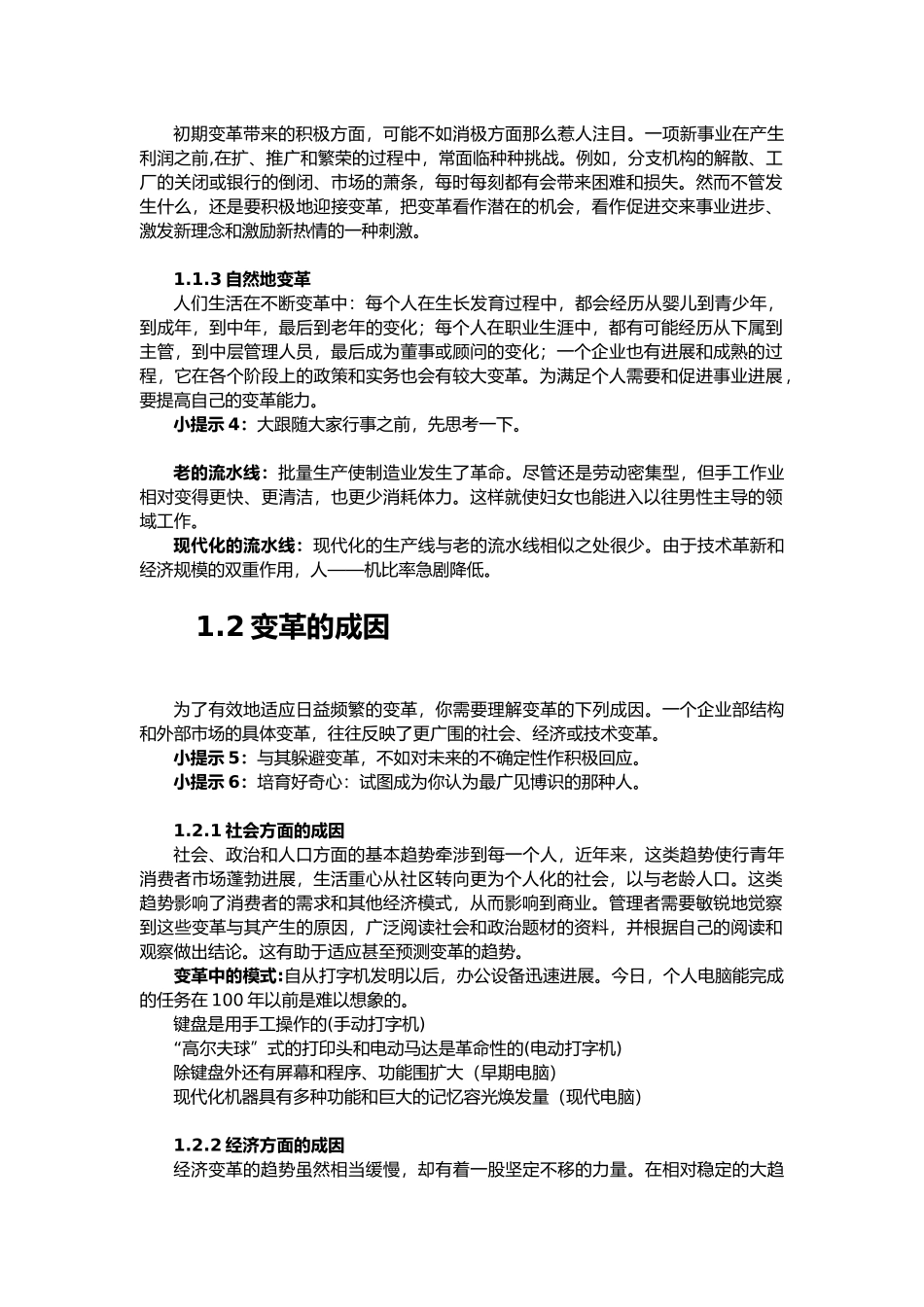 初期变革带来的积极方面，可能不如消极方面那么惹人注目。一项新事业在产生利润之前,在扩、推广和繁荣的过程中，常面临种种挑战。例如，分支机构的解散、工厂的关闭或银行的倒闭、市场的萧条，每时每刻都有会带来困难和损失。然而不管发生什么，还是要积极地迎接变革，把变革看作潜在的机会，看作促进交来事业进步、激发新理念和激励新热情的一种刺激。

1.1.3 自然地变革

人们生活在不断变革中：每个人在生长发育过程中，都会经历从婴儿到青少年，到成年，到中年，最后到老年的变化；每个人在职业生涯中，都有可能经历从下属到主管，到中层管理人员，最后成为董事或顾问的变化；一个企业也有进展和成熟的过程，它在各个阶段上的政策和实务也会有较大变革。为满足个人需要和促进事业进展，要提高自己的变革能力。

小提示 4：大跟随大家行事之前，先思考一下。

老的流水线：批量生产使制造业发生了革命。尽管还是劳动密集型，但手工作业相对变得更快、更清洁，也更少消耗体力。这样就使妇女也能进入以往男性主导的领域工作。

现代化的流水线：现代化的生产线与老的流水线相似之处很少。由于技术革新和经济规模的双重作用，人——机比率急剧降低。

1.2 变革的成因

为了有效地适应日益频繁的变革，你需要理解变革的下列成因。一个企业部结构和外部市场的具体变革，往往反映了更广围的社会、经济或技术变革。

小提示 5：与其躲避变革，不如对未来的不确定性作积极回应。

小提示 6：培育好奇心：试图成为你认为最广见博识的那种人。

1.2.1 社会方面的成因

社会、政治和人口方面的基本趋势牵涉到每一个人，近年来，这类趋势使行青年消费者市场蓬勃进展，生活重心从社区转向更为个人化的社会，以与老龄人口。这类趋势影响了消费者的需求和其他经济模式，从而影响到商业。管理者需要敏锐地觉察到这些变革与其产生的原因，广泛阅读社会和政治题材的资料，并根据自己的阅读和观察做出结论。这有助于适应甚至预测变革的趋势。

变革中的模式:自从打字机发明以后，办公设备迅速进展。今日，个人电脑能完成的任务在 100 年以前是难以想象的。

键盘是用手工操作的(手动打字机)

“高尔夫球”式的打印头和电动马达是革命性的(电动打字机)

除键盘外还有屏幕和程序、功能围扩大（早期电脑）

现代化机器具有多种功能和巨大的记忆容光焕发量（现代电脑）

1.2.2 经济方面的成因

经济变革的趋势虽然相当缓慢，却有着一股坚定不移的力量。在相对稳定的大趋